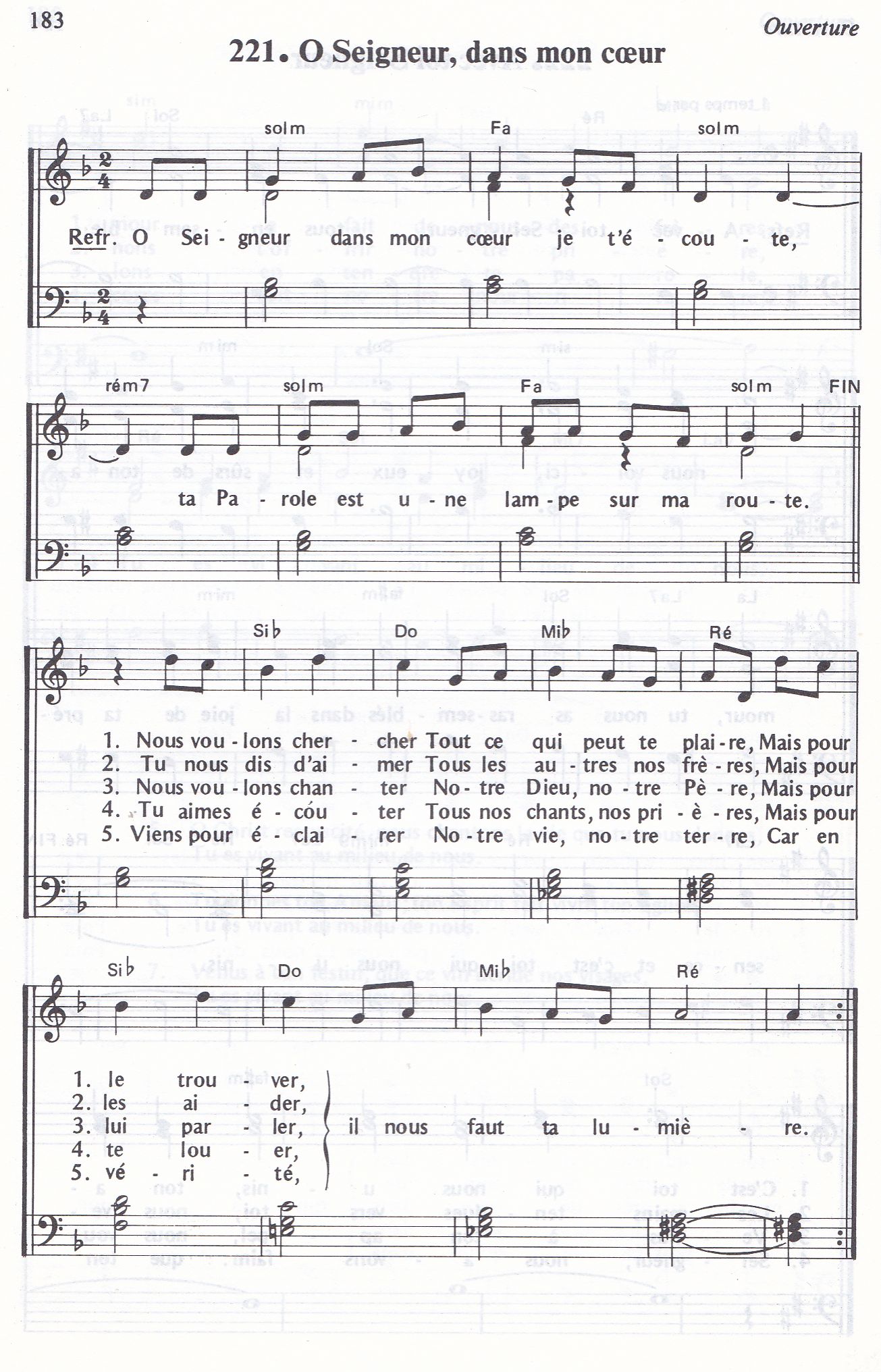 183

Ouverture

221. O Seigneur, dans mon cœur

solm Fa solm

Refr. O Sei - gneur dans mon cœur je t'é - cou - te,

rém7 solm Fa solm FIN

ta Pa - role est u - ne lam - pe sur ma rou - te.

Si♭ Do Mi♭ Ré

1. Nous vou - lons cher - cher Tout ce qui peut te plai - re, Mais pour
2. Tu nous dis d'ai - mer Tous les au - tres nos frè - res, Mais pour
3. Nous vou - lons chan - ter No - tre Dieu, no - tre Pè - re, Mais pour
4. Tu aimes é - cou - ter Tous nos chants, nos pri - è - res, Mais pour
5. Viens pour é - clai - rer No - tre vie, no - tre ter - re, Car en

Si♭ Do Mi♭ Ré

1. le trou - ver,
2. les ai - der,
3. lui par - ler,
4. te lou - er,
5. vé - ri - té,

il nous faut ta lu - miè - re.